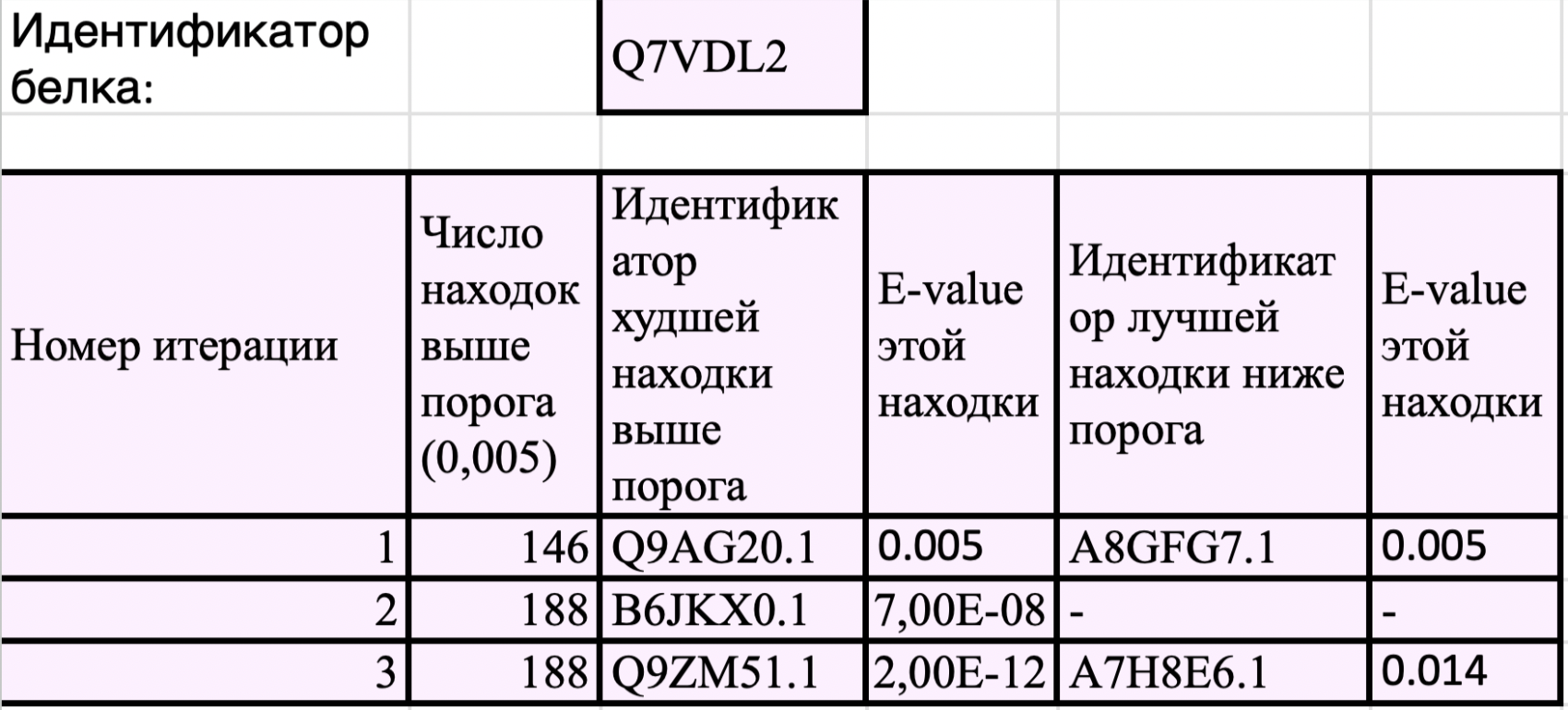 Идентификатор белка: Q7VDL2

| Номер итерации | Число находок выше порога (0,005) | Идентификатор худшей находки выше порога | E-value этой находки | Идентификатор лучшей находки ниже порога | E-value этой находки |
|---|---|---|---|---|---|
| 1 | 146 | Q9AG20.1 | 0.005 | A8GFG7.1 | 0.005 |
| 2 | 188 | B6JKX0.1 | 7,00E-08 | - | - |
| 3 | 188 | Q9ZM51.1 | 2,00E-12 | A7H8E6.1 | 0.014 |